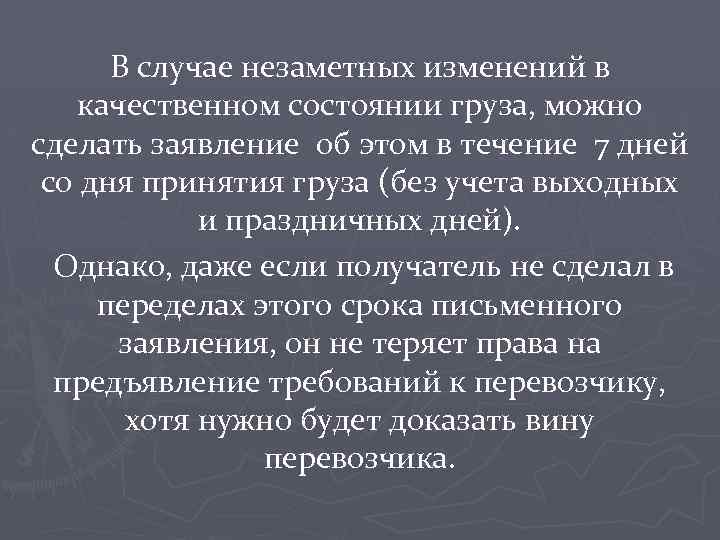 В случае незаметных изменений в качественном состоянии груза, можно сделать заявление об этом в течение 7 дней со дня принятия груза (без учета выходных и праздничных дней).

Однако, даже если получатель не сделал в переделах этого срока письменного заявления, он не теряет права на предъявление требований к перевозчику, хотя нужно будет доказать вину перевозчика.